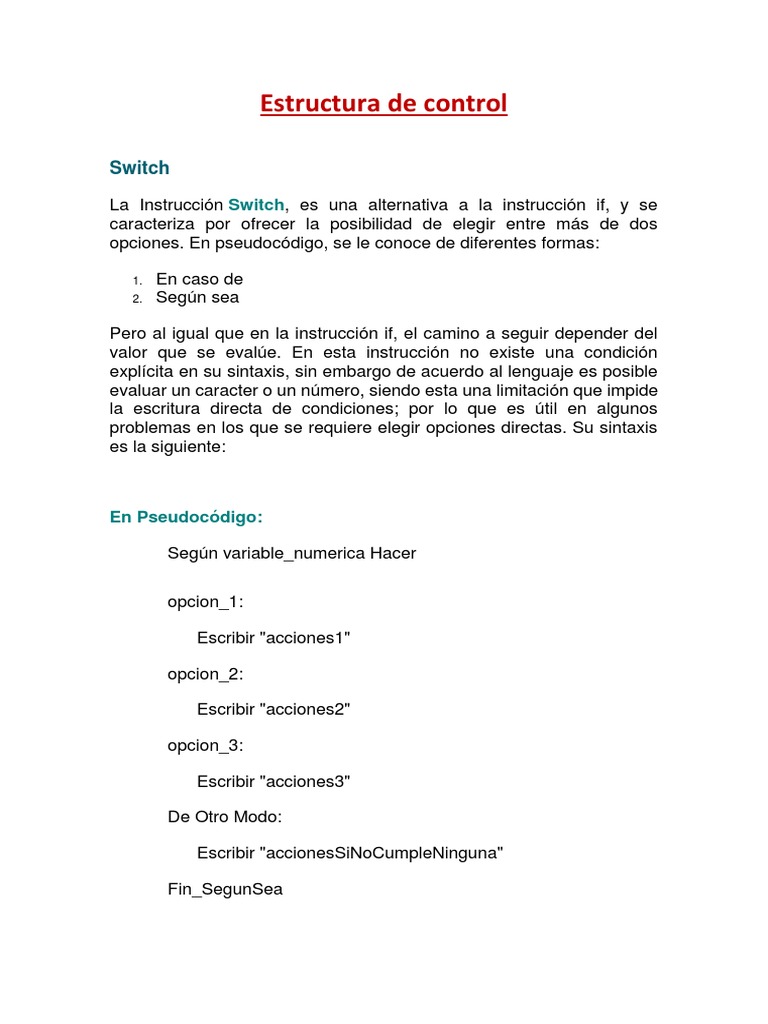 Estructura de control

Switch

La Instrucción Switch, es una alternativa a la instrucción if, y se caracteriza por ofrecer la posibilidad de elegir entre más de dos opciones. En pseudocódigo, se le conoce de diferentes formas:

1. En caso de
2. Según sea

Pero al igual que en la instrucción if, el camino a seguir depender del valor que se evalúe. En esta instrucción no existe una condición explícita en su sintaxis, sin embargo de acuerdo al lenguaje es posible evaluar un caracter o un número, siendo esta una limitación que impide la escritura directa de condiciones; por lo que es útil en algunos problemas en los que se requiere elegir opciones directas. Su sintaxis es la siguiente:

En Pseudocódigo:

Según variable_numerica Hacer

opcion_1:

Escribir "acciones1"

opcion_2:

Escribir "acciones2"

opcion_3:

Escribir "acciones3"

De Otro Modo:

Escribir "accionesSiNoCumpleNinguna"

Fin_SegunSea